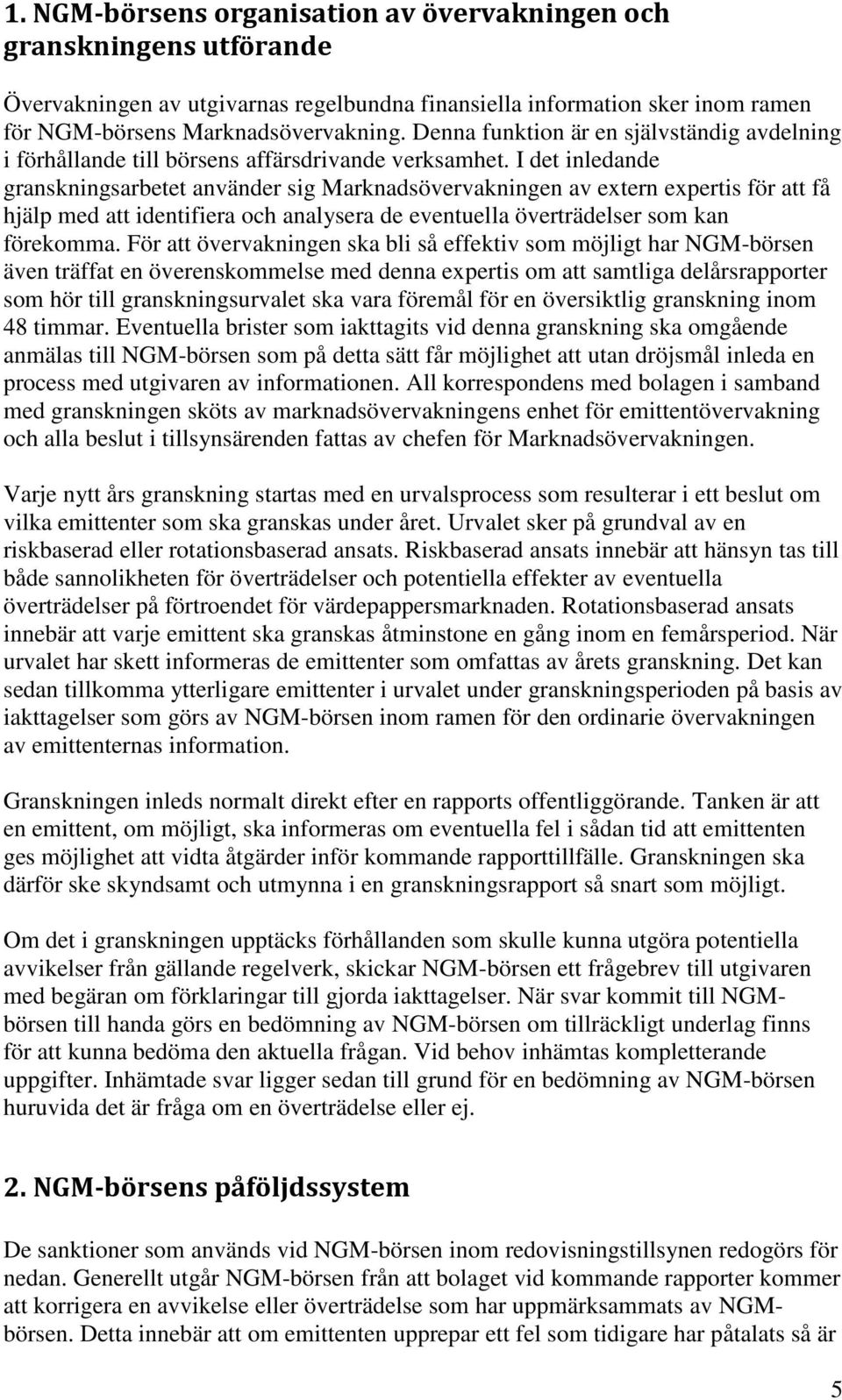 1. NGM-börsens organisation av övervakningen och granskningens utförande

Övervakningen av utgivarnas regelbundna finansiella information sker inom ramen för NGM-börsens Marknadsövervakning. Denna funktion är en självständig avdelning i förhållande till börsens affärsdrivande verksamhet. I det inledande granskningsarbetet använder sig Marknadsövervakningen av extern expertis för att få hjälp med att identifiera och analysera de eventuella överträdelser som kan förekomma. För att övervakningen ska bli så effektiv som möjligt har NGM-börsen även träffat en överenskommelse med denna expertis om att samtliga delårsrapporter som hör till granskningsurvalet ska vara föremål för en översiktlig granskning inom 48 timmar. Eventuella brister som iakttagits vid denna granskning ska omgående anmälas till NGM-börsen som på detta sätt får möjlighet att utan dröjsmål inleda en process med utgivaren av informationen. All korrespondens med bolagen i samband med granskningen sköts av marknadsövervakningens enhet för emittentövervakning och alla beslut i tillsynsärenden fattas av chefen för Marknadsövervakningen.

Varje nytt års granskning startas med en urvalsprocess som resulterar i ett beslut om vilka emittenter som ska granskas under året. Urvalet sker på grundval av en riskbaserad eller rotationsbaserad ansats. Riskbaserad ansats innebär att hänsyn tas till både sannolikheten för överträdelser och potentiella effekter av eventuella överträdelser på förtroendet för värdepappersmarknaden. Rotationsbaserad ansats innebär att varje emittent ska granskas åtminstone en gång inom en femårsperiod. När urvalet har skett informeras de emittenter som omfattas av årets granskning. Det kan sedan tillkomma ytterligare emittenter i urvalet under granskningsperioden på basis av iakttagelser som görs av NGM-börsen inom ramen för den ordinarie övervakningen av emittenternas information.

Granskningen inleds normalt direkt efter en rapports offentliggörande. Tanken är att en emittent, om möjligt, ska informeras om eventuella fel i sådan tid att emittenten ges möjlighet att vidta åtgärder inför kommande rapporttillfälle. Granskningen ska därför ske skyndsamt och utmynna i en granskningsrapport så snart som möjligt.

Om det i granskningen upptäcks förhållanden som skulle kunna utgöra potentiella avvikelser från gällande regelverk, skickar NGM-börsen ett frågebrev till utgivaren med begäran om förklaringar till gjorda iakttagelser. När svar kommit till NGM-börsen till handa görs en bedömning av NGM-börsen om tillräckligt underlag finns för att kunna bedöma den aktuella frågan. Vid behov inhämtas kompletterande uppgifter. Inhämtade svar ligger sedan till grund för en bedömning av NGM-börsen huruvida det är fråga om en överträdelse eller ej.

2. NGM-börsens påföljdssystem

De sanktioner som används vid NGM-börsen inom redovisningstillsynen redogörs för nedan. Generellt utgår NGM-börsen från att bolaget vid kommande rapporter kommer att korrigera en avvikelse eller överträdelse som har uppmärksammats av NGM-börsen. Detta innebär att om emittenten upprepar ett fel som tidigare har påtalats så är

5